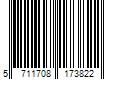 5 711708 173822